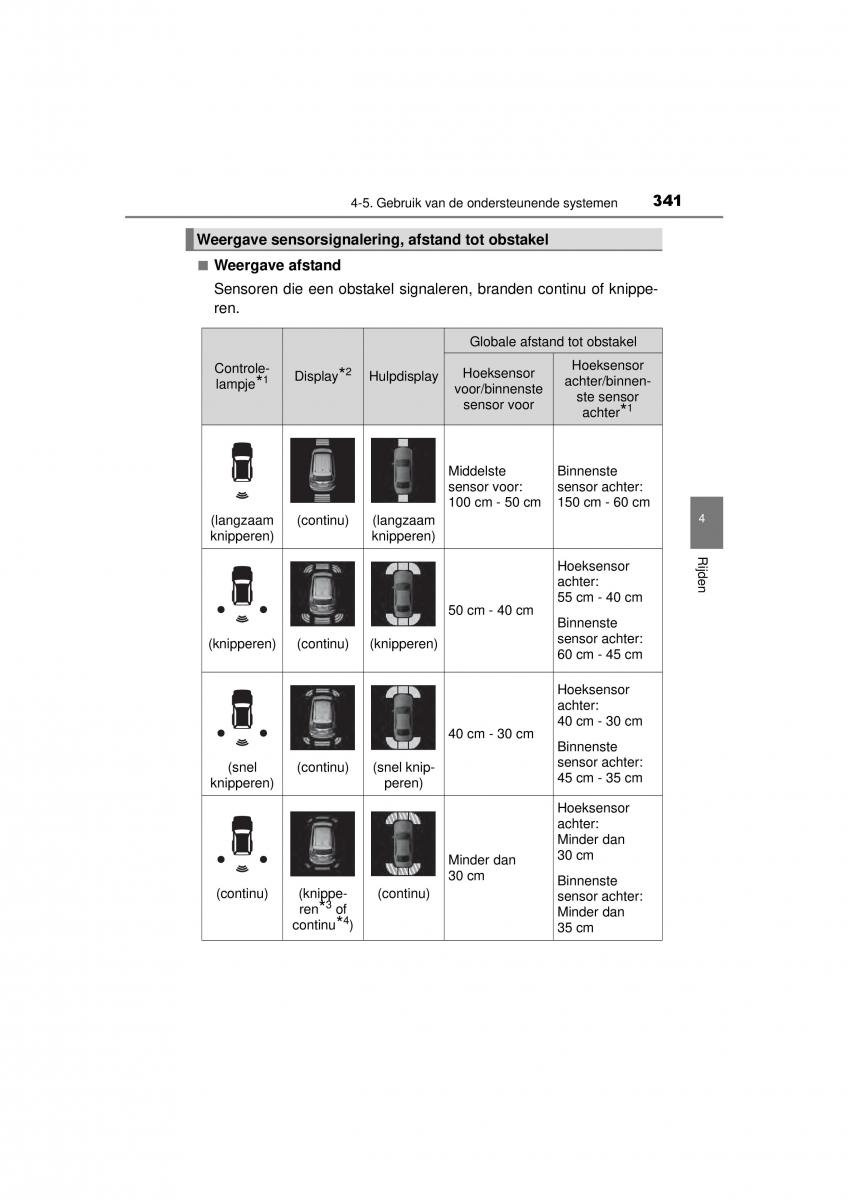 4-5. Gebruik van de ondersteunende systemen 341

Weergave sensorsignalering, afstand tot obstakel

■ Weergave afstand

Sensoren die een obstakel signaleren, branden continu of knipperen.

| Controlelampje$^{*1}$ | Display$^{*2}$ | Hulpdisplay | Globale afstand tot obstakel: Hoeksensor voor/binnenste sensor voor | Globale afstand tot obstakel: Hoeksensor achter/binnenste sensor achter$^{*1}$ |
|---|---|---|---|---|
| (langzaam knipperen) | (continu) | (langzaam knipperen) | Middelste sensor voor: 100 cm - 50 cm | Binnenste sensor achter: 150 cm - 60 cm |
| (knipperen) | (continu) | (knipperen) | 50 cm - 40 cm | Hoeksensor achter: 55 cm - 40 cm Binnenste sensor achter: 60 cm - 45 cm |
| (snel knipperen) | (continu) | (snel knipperen) | 40 cm - 30 cm | Hoeksensor achter: 40 cm - 30 cm Binnenste sensor achter: 45 cm - 35 cm |
| (continu) | (knipperen$^{*3}$ of continu$^{*4}$) | (continu) | Minder dan 30 cm | Hoeksensor achter: Minder dan 30 cm Binnenste sensor achter: Minder dan 35 cm |

4

Rijden